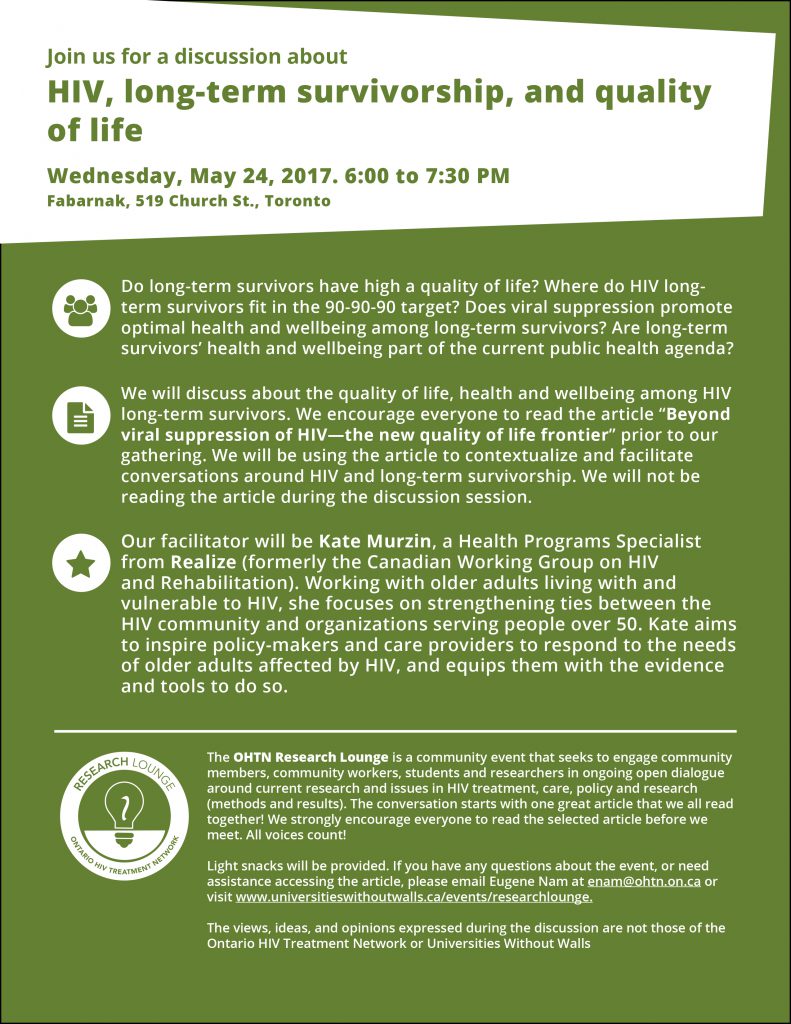 Join us for a discussion about

HIV, long-term survivorship, and quality of life

Wednesday, May 24, 2017. 6:00 to 7:30 PM

Fabarnak, 519 Church St., Toronto

Do long-term survivors have high a quality of life? Where do HIV long-term survivors fit in the 90-90-90 target? Does viral suppression promote optimal health and wellbeing among long-term survivors? Are long-term survivors' health and wellbeing part of the current public health agenda?

We will discuss about the quality of life, health and wellbeing among HIV long-term survivors. We encourage everyone to read the article "Beyond viral suppression of HIV—the new quality of life frontier" prior to our gathering. We will be using the article to contextualize and facilitate conversations around HIV and long-term survivorship. We will not be reading the article during the discussion session.

Our facilitator will be Kate Murzin, a Health Programs Specialist from Realize (formerly the Canadian Working Group on HIV and Rehabilitation). Working with older adults living with and vulnerable to HIV, she focuses on strengthening ties between the HIV community and organizations serving people over 50. Kate aims to inspire policy-makers and care providers to respond to the needs of older adults affected by HIV, and equips them with the evidence and tools to do so.

RESEARCH LOUNGE
ONTARIO HIV TREATMENT NETWORK

The OHTN Research Lounge is a community event that seeks to engage community members, community workers, students and researchers in ongoing open dialogue around current research and issues in HIV treatment, care, policy and research (methods and results). The conversation starts with one great article that we all read together! We strongly encourage everyone to read the selected article before we meet. All voices count!

Light snacks will be provided. If you have any questions about the event, or need assistance accessing the article, please email Eugene Nam at enam@ohtn.on.ca or visit www.universitieswithoutwalls.ca/events/researchlounge.

The views, ideas, and opinions expressed during the discussion are not those of the Ontario HIV Treatment Network or Universities Without Walls